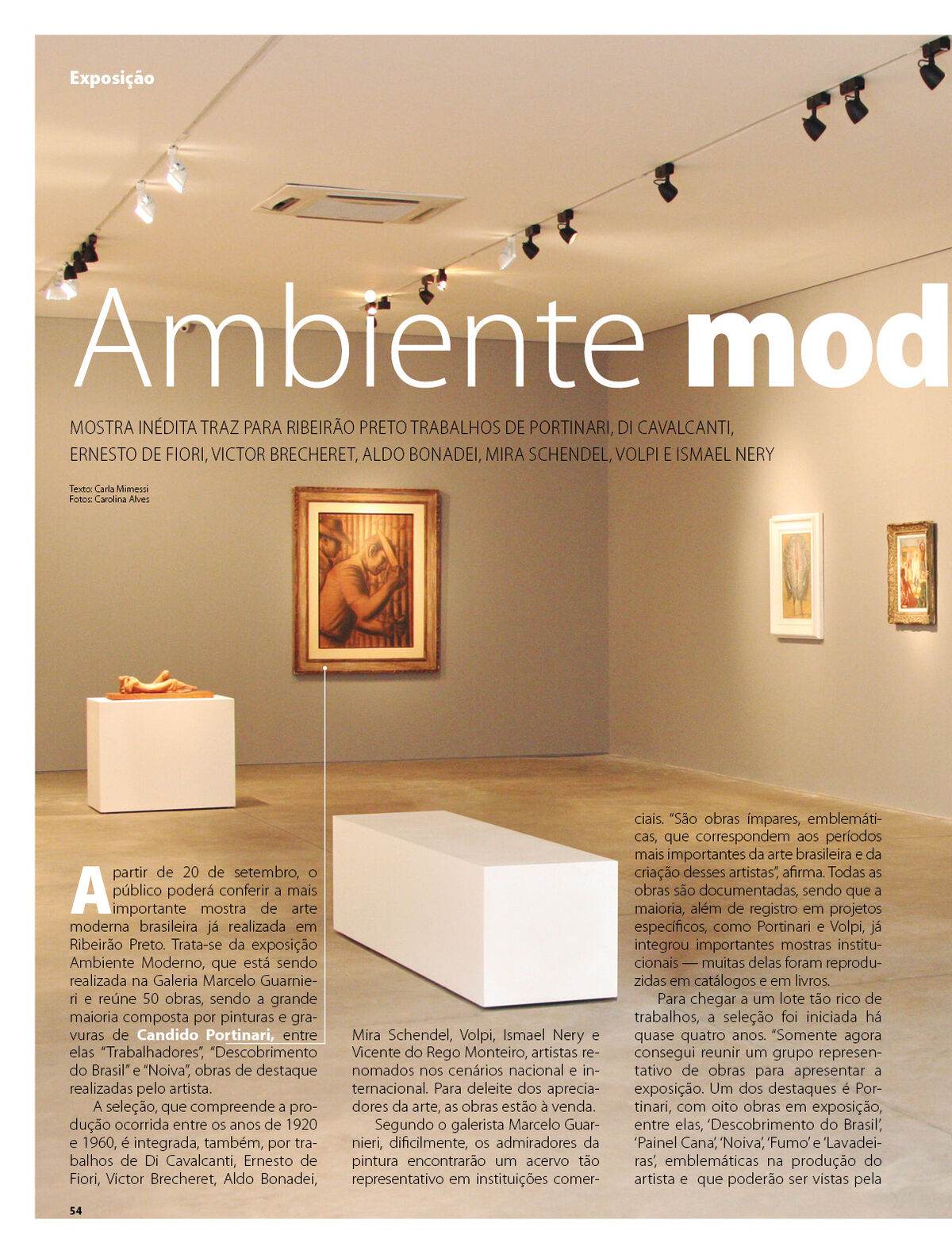 Exposição

Ambiente mod

MOSTRA INÉDITA TRAZ PARA RIBEIRÃO PRETO TRABALHOS DE PORTINARI, DI CAVALCANTI, ERNESTO DE FIORI, VICTOR BRECHERET, ALDO BONADEI, MIRA SCHENDEL, VOLPI E ISMAEL NERY

Texto: Carla Mimessi
Fotos: Carolina Alves

A partir de 20 de setembro, o público poderá conferir a mais importante mostra de arte moderna brasileira já realizada em Ribeirão Preto. Trata-se da exposição Ambiente Moderno, que está sendo realizada na Galeria Marcelo Guarnieri e reúne 50 obras, sendo a grande maioria composta por pinturas e gravuras de Candido Portinari, entre elas "Trabalhadores", "Descobrimento do Brasil" e "Noiva", obras de destaque realizadas pelo artista.

A seleção, que compreende a produção ocorrida entre os anos de 1920 e 1960, é integrada, também, por trabalhos de Di Cavalcanti, Ernesto de Fiori, Victor Brecheret, Aldo Bonadei, Mira Schendel, Volpi, Ismael Nery e Vicente do Rego Monteiro, artistas renomados nos cenários nacional e internacional. Para deleite dos apreciadores da arte, as obras estão à venda.

Segundo o galerista Marcelo Guarnieri, dificilmente, os admiradores da pintura encontrarão um acervo tão representativo em instituições comerciais. "São obras ímpares, emblemáticas, que correspondem aos períodos mais importantes da arte brasileira e da criação desses artistas", afirma. Todas as obras são documentadas, sendo que a maioria, além de registro em projetos específicos, como Portinari e Volpi, já integrou importantes mostras institucionais — muitas delas foram reproduzidas em catálogos e em livros.

Para chegar a um lote tão rico de trabalhos, a seleção foi iniciada há quase quatro anos. "Somente agora consegui reunir um grupo representativo de obras para apresentar a exposição. Um dos destaques é Portinari, com oito obras em exposição, entre elas, 'Descobrimento do Brasil', 'Painel Cana', 'Noiva', 'Fumo' e 'Lavadeiras', emblemáticas na produção do artista e que poderão ser vistas pela

54